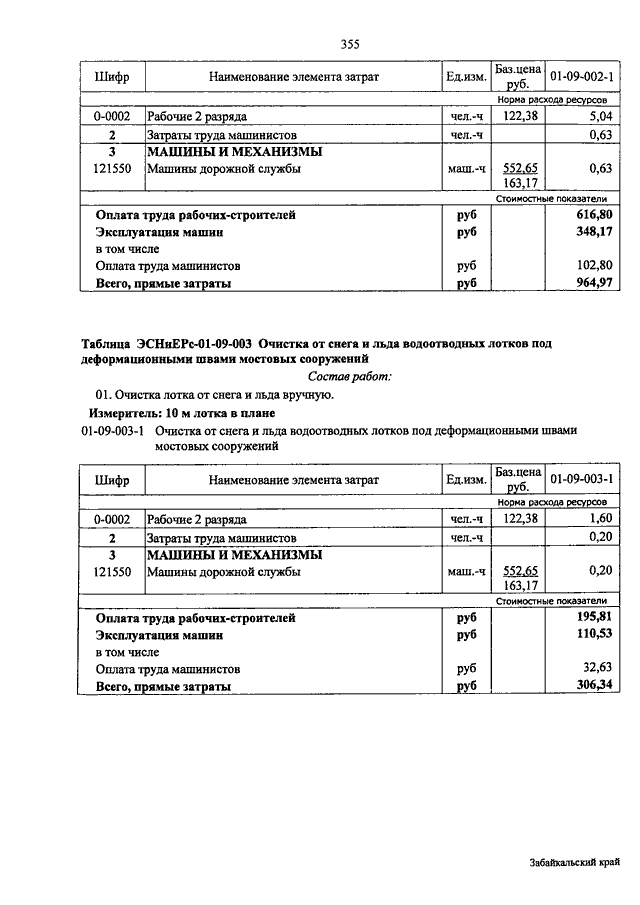 355

| Шифр | Наименование элемента затрат | Ед.изм. | Баз.цена руб. | 01-09-002-1 |
|---|---|---|---|---|
| | | | | Норма расхода ресурсов |
| 0-0002 | Рабочие 2 разряда | чел.-ч | 122,38 | 5,04 |
| 2 | Затраты труда машинистов | чел.-ч | | 0,63 |
| 3 | МАШИНЫ И МЕХАНИЗМЫ | | | |
| 121550 | Машины дорожной службы | маш.-ч | 552,65 163,17 | 0,63 |
| | | | | Стоимостные показатели |
| | Оплата труда рабочих-строителей | руб | | 616,80 |
| | Эксплуатация машин | руб | | 348,17 |
| | в том числе | | | |
| | Оплата труда машинистов | руб | | 102,80 |
| | Всего, прямые затраты | руб | | 964,97 |

Таблица ЭСНиЕРс-01-09-003 Очистка от снега и льда водоотводных лотков под деформационными швами мостовых сооружений

Состав работ:

01. Очистка лотка от снега и льда вручную.

Измеритель: 10 м лотка в плане

01-09-003-1 Очистка от снега и льда водоотводных лотков под деформационными швами мостовых сооружений

| Шифр | Наименование элемента затрат | Ед.изм. | Баз.цена руб. | 01-09-003-1 |
|---|---|---|---|---|
| | | | | Норма расхода ресурсов |
| 0-0002 | Рабочие 2 разряда | чел.-ч | 122,38 | 1,60 |
| 2 | Затраты труда машинистов | чел.-ч | | 0,20 |
| 3 | МАШИНЫ И МЕХАНИЗМЫ | | | |
| 121550 | Машины дорожной службы | маш.-ч | 552,65 163,17 | 0,20 |
| | | | | Стоимостные показатели |
| | Оплата труда рабочих-строителей | руб | | 195,81 |
| | Эксплуатация машин | руб | | 110,53 |
| | в том числе | | | |
| | Оплата труда машинистов | руб | | 32,63 |
| | Всего, прямые затраты | руб | | 306,34 |

Забайкальский край